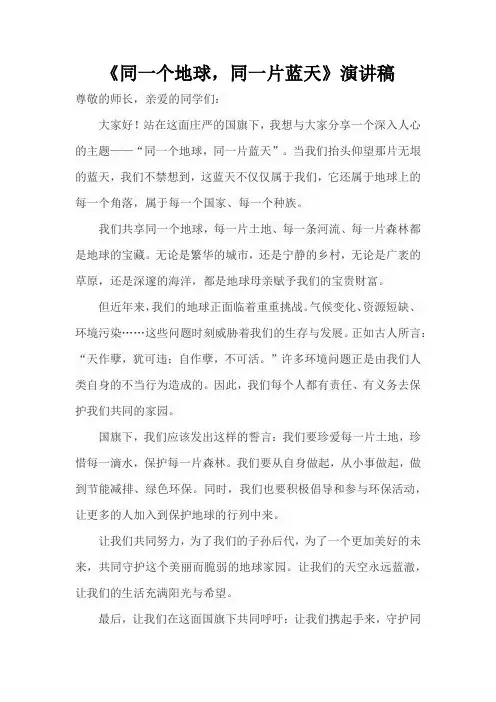 《同一个地球，同一片蓝天》演讲稿

尊敬的师长，亲爱的同学们：

大家好！站在这面庄严的国旗下，我想与大家分享一个深入人心的主题——“同一个地球，同一片蓝天”。当我们抬头仰望那片无垠的蓝天，我们不禁想到，这蓝天不仅仅属于我们，它还属于地球上的每一个角落，属于每一个国家、每一个种族。

我们共享同一个地球，每一片土地、每一条河流、每一片森林都是地球的宝藏。无论是繁华的城市，还是宁静的乡村，无论是广袤的草原，还是深邃的海洋，都是地球母亲赋予我们的宝贵财富。

但近年来，我们的地球正面临着重重挑战。气候变化、资源短缺、环境污染……这些问题时刻威胁着我们的生存与发展。正如古人所言：“天作孽，犹可违；自作孽，不可活。”许多环境问题正是由我们人类自身的不当行为造成的。因此，我们每个人都有责任、有义务去保护我们共同的家园。

国旗下，我们应该发出这样的誓言：我们要珍爱每一片土地，珍惜每一滴水，保护每一片森林。我们要从自身做起，从小事做起，做到节能减排、绿色环保。同时，我们也要积极倡导和参与环保活动，让更多的人加入到保护地球的行列中来。

让我们共同努力，为了我们的子孙后代，为了一个更加美好的未来，共同守护这个美丽而脆弱的地球家园。让我们的天空永远蓝澈，让我们的生活充满阳光与希望。

最后，让我们在这面国旗下共同呼吁：让我们携起手来，守护同